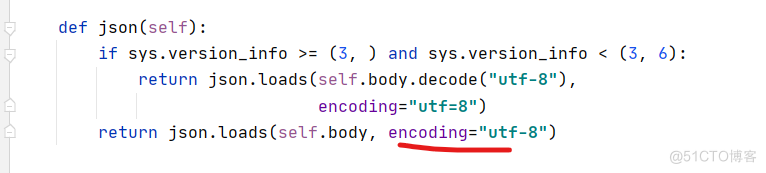 def json(self):
    if sys.version_info >= (3, ) and sys.version_info < (3, 6):
        return json.loads(self.body.decode("utf-8"),
                          encoding="utf=8")
    return json.loads(self.body, encoding="utf-8")

@51CTO博客